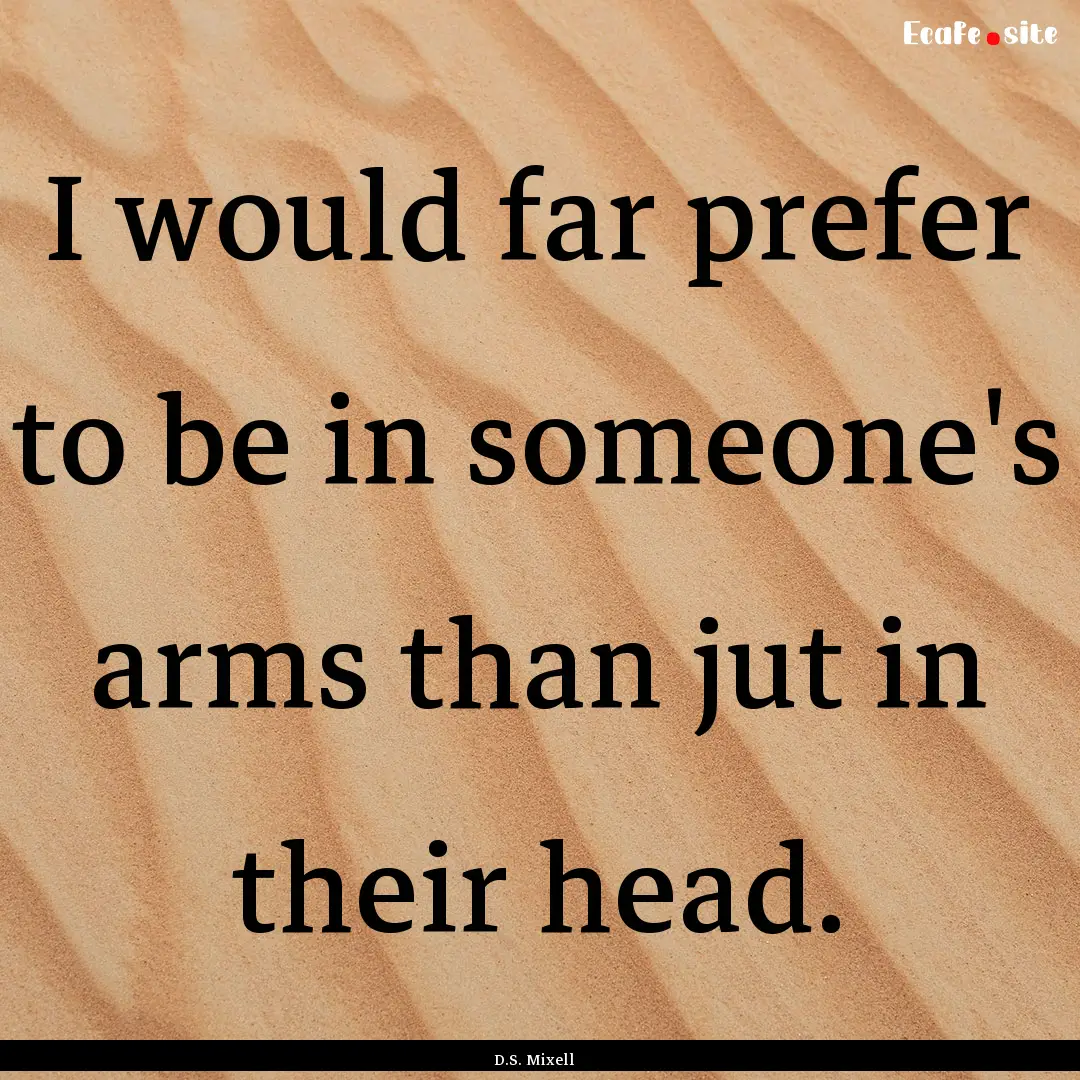 Ecafe.site

I would far prefer to be in someone's arms than jut in their head.

D.S. Mixell